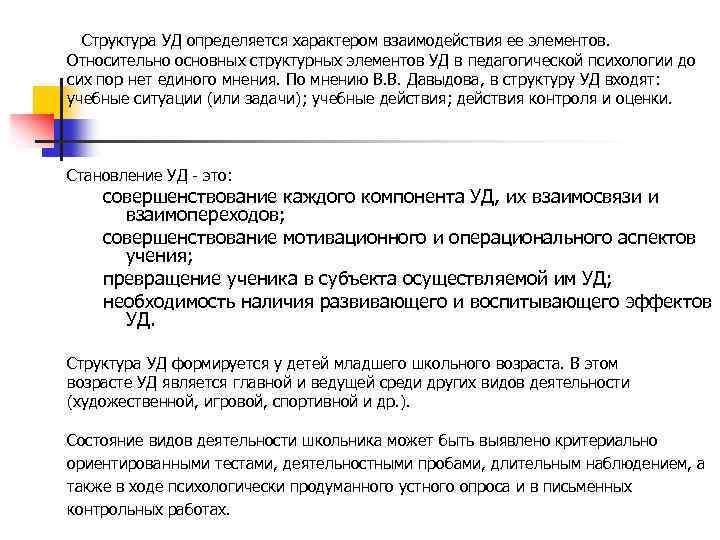 Структура УД определяется характером взаимодействия ее элементов. Относительно основных структурных элементов УД в педагогической психологии до сих пор нет единого мнения. По мнению В.В. Давыдова, в структуру УД входят: учебные ситуации (или задачи); учебные действия; действия контроля и оценки.

Становление УД - это:

совершенствование каждого компонента УД, их взаимосвязи и взаимопереходов;

совершенствование мотивационного и операционального аспектов учения;

превращение ученика в субъекта осуществляемой им УД;

необходимость наличия развивающего и воспитывающего эффектов УД.

Структура УД формируется у детей младшего школьного возраста. В этом возрасте УД является главной и ведущей среди других видов деятельности (художественной, игровой, спортивной и др.).

Состояние видов деятельности школьника может быть выявлено критериально ориентированными тестами, деятельностными пробами, длительным наблюдением, а также в ходе психологически продуманного устного опроса и в письменных контрольных работах.